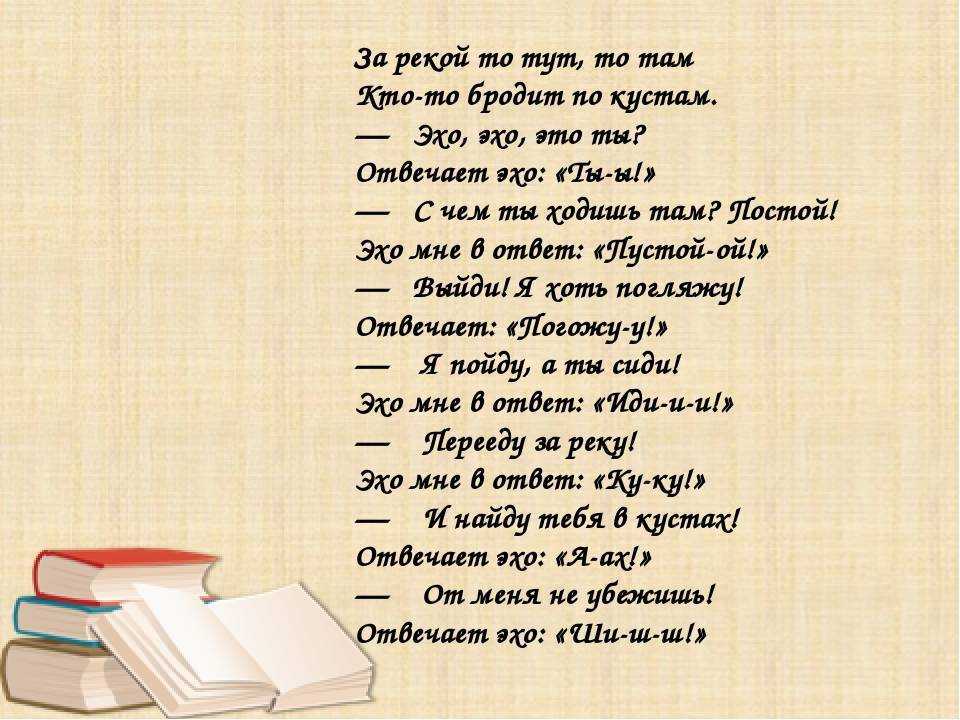 За рекой то тут, то там
Кто-то бродит по кустам.
— Эхо, эхо, это ты?
Отвечает эхо: «Ты-ы!»
— С чем ты ходишь там? Постой!
Эхо мне в ответ: «Пустой-ой!»
— Выйди! Я хоть погляжу!
Отвечает: «Погожу-у!»
— Я пойду, а ты сиди!
Эхо мне в ответ: «Иди-и-и!»
— Перееду за реку!
Эхо мне в ответ: «Ку-ку!»
— И найду тебя в кустах!
Отвечает эхо: «А-ах!»
— От меня не убежишь!
Отвечает эхо: «Ши-ш-ш!»